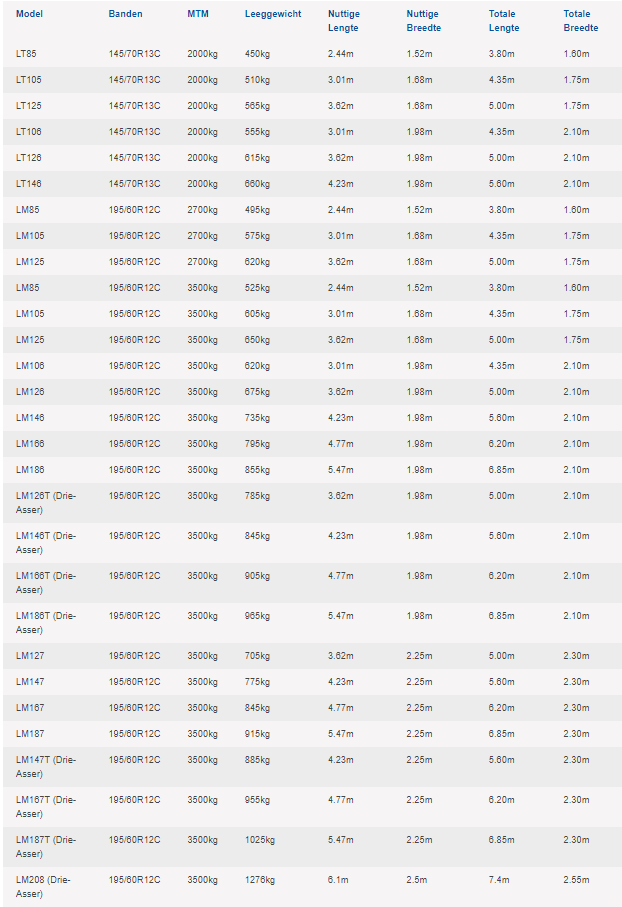 | Model | Banden | MTM | Leeggewicht | Nuttige Lengte | Nuttige Breedte | Totale Lengte | Totale Breedte |
|---|---|---|---|---|---|---|---|
| LT85 | 145/70R13C | 2000kg | 450kg | 2.44m | 1.52m | 3.80m | 1.60m |
| LT105 | 145/70R13C | 2000kg | 510kg | 3.01m | 1.68m | 4.35m | 1.75m |
| LT125 | 145/70R13C | 2000kg | 565kg | 3.62m | 1.68m | 5.00m | 1.75m |
| LT106 | 145/70R13C | 2000kg | 555kg | 3.01m | 1.98m | 4.35m | 2.10m |
| LT126 | 145/70R13C | 2000kg | 615kg | 3.62m | 1.98m | 5.00m | 2.10m |
| LT146 | 145/70R13C | 2000kg | 660kg | 4.23m | 1.98m | 5.60m | 2.10m |
| LM85 | 195/60R12C | 2700kg | 495kg | 2.44m | 1.52m | 3.80m | 1.60m |
| LM105 | 195/60R12C | 2700kg | 575kg | 3.01m | 1.68m | 4.35m | 1.75m |
| LM125 | 195/60R12C | 2700kg | 620kg | 3.62m | 1.68m | 5.00m | 1.75m |
| LM85 | 195/60R12C | 3500kg | 525kg | 2.44m | 1.52m | 3.80m | 1.60m |
| LM105 | 195/60R12C | 3500kg | 605kg | 3.01m | 1.68m | 4.35m | 1.75m |
| LM125 | 195/60R12C | 3500kg | 650kg | 3.62m | 1.68m | 5.00m | 1.75m |
| LM106 | 195/60R12C | 3500kg | 620kg | 3.01m | 1.98m | 4.35m | 2.10m |
| LM126 | 195/60R12C | 3500kg | 675kg | 3.62m | 1.98m | 5.00m | 2.10m |
| LM146 | 195/60R12C | 3500kg | 735kg | 4.23m | 1.98m | 5.60m | 2.10m |
| LM166 | 195/60R12C | 3500kg | 795kg | 4.77m | 1.98m | 6.20m | 2.10m |
| LM186 | 195/60R12C | 3500kg | 855kg | 5.47m | 1.98m | 6.85m | 2.10m |
| LM126T (Drie-Asser) | 195/60R12C | 3500kg | 785kg | 3.62m | 1.98m | 5.00m | 2.10m |
| LM146T (Drie-Asser) | 195/60R12C | 3500kg | 845kg | 4.23m | 1.98m | 5.60m | 2.10m |
| LM166T (Drie-Asser) | 195/60R12C | 3500kg | 905kg | 4.77m | 1.98m | 6.20m | 2.10m |
| LM186T (Drie-Asser) | 195/60R12C | 3500kg | 965kg | 5.47m | 1.98m | 6.85m | 2.10m |
| LM127 | 195/60R12C | 3500kg | 705kg | 3.62m | 2.25m | 5.00m | 2.30m |
| LM147 | 195/60R12C | 3500kg | 775kg | 4.23m | 2.25m | 5.60m | 2.30m |
| LM167 | 195/60R12C | 3500kg | 845kg | 4.77m | 2.25m | 6.20m | 2.30m |
| LM187 | 195/60R12C | 3500kg | 915kg | 5.47m | 2.25m | 6.85m | 2.30m |
| LM147T (Drie-Asser) | 195/60R12C | 3500kg | 885kg | 4.23m | 2.25m | 5.60m | 2.30m |
| LM167T (Drie-Asser) | 195/60R12C | 3500kg | 955kg | 4.77m | 2.25m | 6.20m | 2.30m |
| LM187T (Drie-Asser) | 195/60R12C | 3500kg | 1025kg | 5.47m | 2.25m | 6.85m | 2.30m |
| LM208 (Drie-Asser) | 195/60R12C | 3500kg | 1276kg | 6.1m | 2.5m | 7.4m | 2.55m |